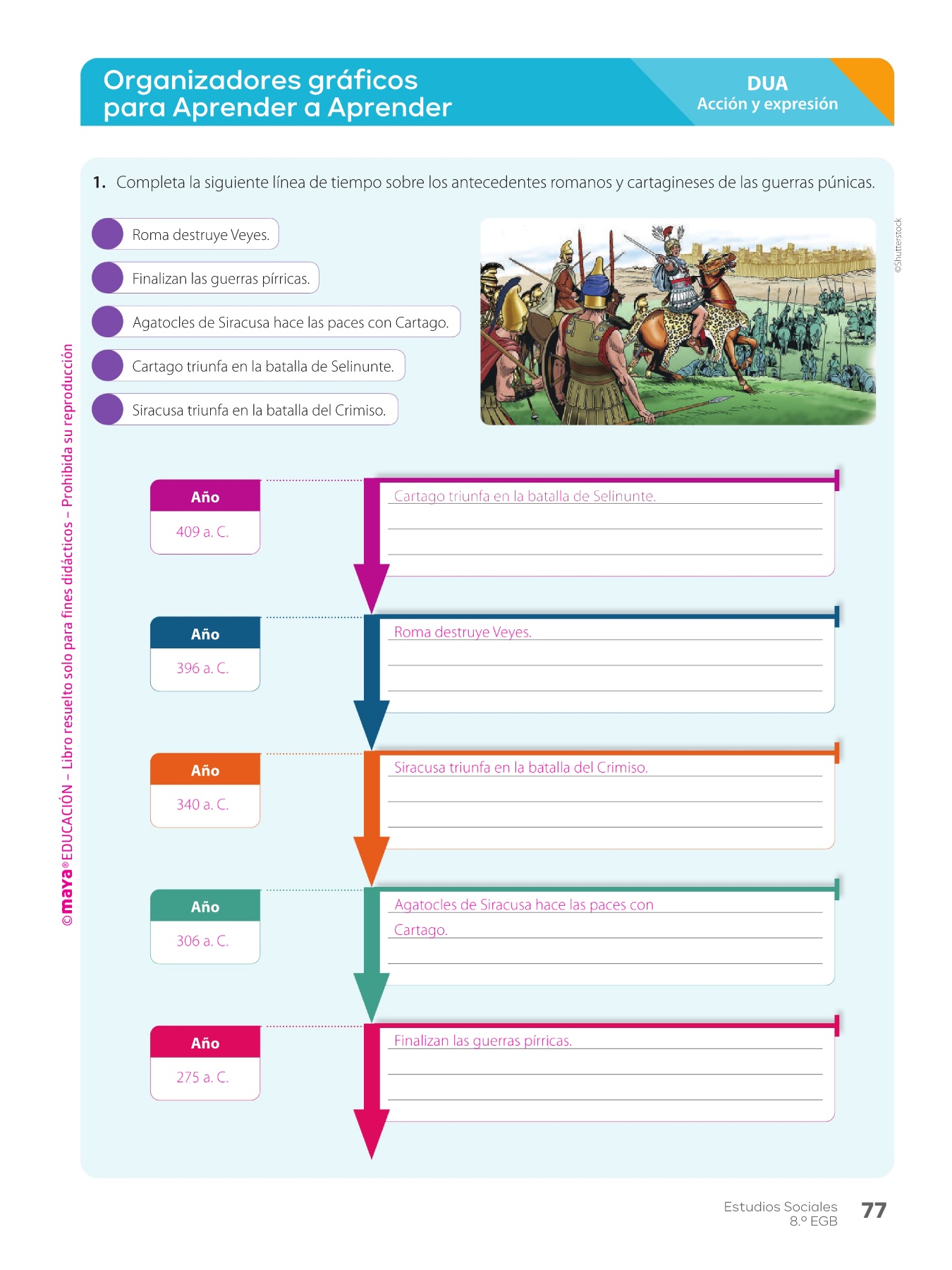 Organizadores gráficos para Aprender a Aprender

DUA
Acción y expresión

1. Completa la siguiente línea de tiempo sobre los antecedentes romanos y cartagineses de las guerras púnicas.

Roma destruye Veyes.

Finalizan las guerras pírricas.

Agatocles de Siracusa hace las paces con Cartago.

Cartago triunfa en la batalla de Selinunte.

Siracusa triunfa en la batalla del Crimiso.

©Shutterstock

Año
409 a. C.
Cartago triunfa en la batalla de Selinunte.

Año
396 a. C.
Roma destruye Veyes.

Año
340 a. C.
Siracusa triunfa en la batalla del Crimiso.

Año
306 a. C.
Agatocles de Siracusa hace las paces con Cartago.

Año
275 a. C.
Finalizan las guerras pírricas.

©maya® EDUCACIÓN – Libro resuelto solo para fines didácticos – Prohibida su reproducción

Estudios Sociales
8.º EGB
77